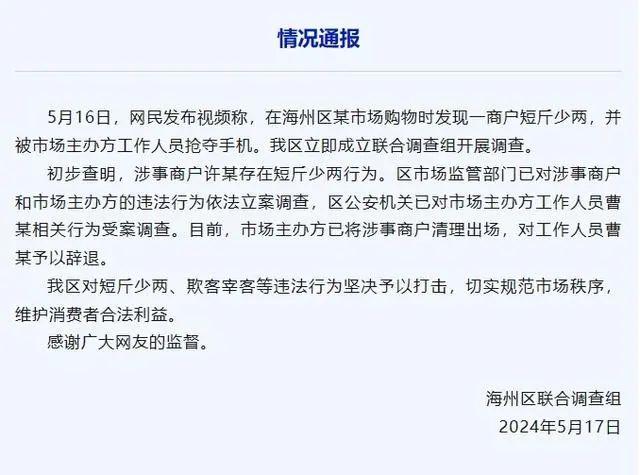 情况通报

5月16日，网民发布视频称，在海州区某市场购物时发现一商户短斤少两，并被市场主办方工作人员抢夺手机。我区立即成立联合调查组开展调查。

初步查明，涉事商户许某存在短斤少两行为。区市场监管部门已对涉事商户和市场主办方的违法行为依法立案调查，区公安机关已对市场主办方工作人员曹某相关行为受案调查。目前，市场主办方已将涉事商户清理出场，对工作人员曹某予以辞退。

我区对短斤少两、欺客宰客等违法行为坚决予以打击，切实规范市场秩序，维护消费者合法利益。

感谢广大网友的监督。

海州区联合调查组
2024年5月17日